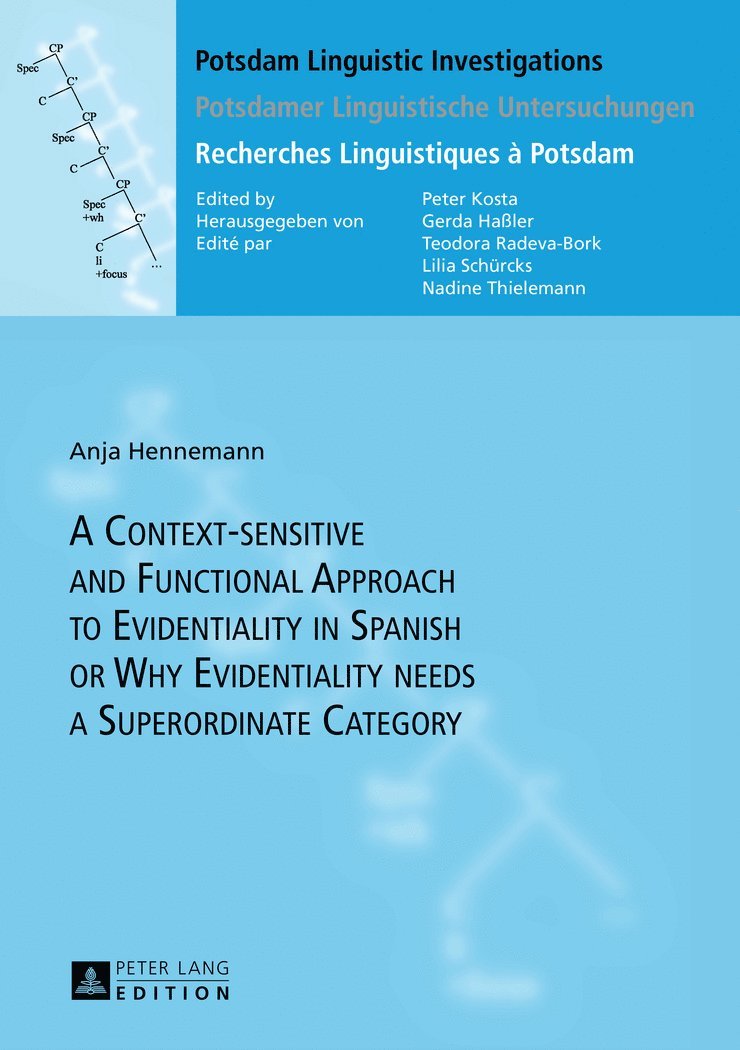 CP
Spec
C'
C
CP
Spec
C'
C
CP
Spec
+wh
C'
C
li
+focus
...

Potsdam Linguistic Investigations
Potsdamer Linguistische Untersuchungen
Recherches Linguistiques à Potsdam

Edited by
Herausgegeben von
Edité par

Peter Kosta
Gerda Haßler
Teodora Radeva-Bork
Lilia Schürcks
Nadine Thielemann

Anja Hennemann

A Context-sensitive and Functional Approach to Evidentiality in Spanish or Why Evidentiality needs a Superordinate Category

PETER LANG
EDITION